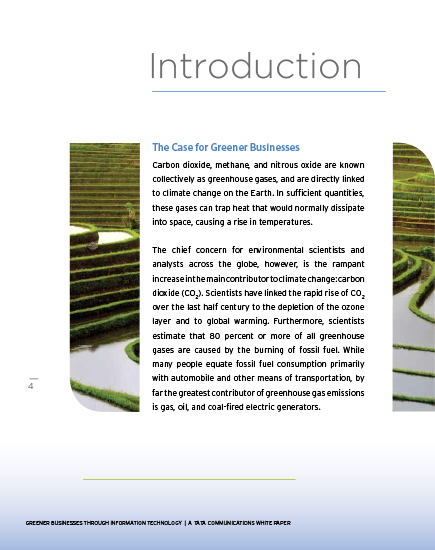 Introduction

The Case for Greener Businesses

Carbon dioxide, methane, and nitrous oxide are known collectively as greenhouse gases, and are directly linked to climate change on the Earth. In sufficient quantities, these gases can trap heat that would normally dissipate into space, causing a rise in temperatures.

The chief concern for environmental scientists and analysts across the globe, however, is the rampant increase in the main contributor to climate change: carbon dioxide ($CO_2$). Scientists have linked the rapid rise of $CO_2$ over the last half century to the depletion of the ozone layer and to global warming. Furthermore, scientists estimate that 80 percent or more of all greenhouse gases are caused by the burning of fossil fuel. While many people equate fossil fuel consumption primarily with automobile and other means of transportation, by far the greatest contributor of greenhouse gas emissions is gas, oil, and coal-fired electric generators.

4

GREENER BUSINESSES THROUGH INFORMATION TECHNOLOGY | A TATA COMMUNICATIONS WHITE PAPER